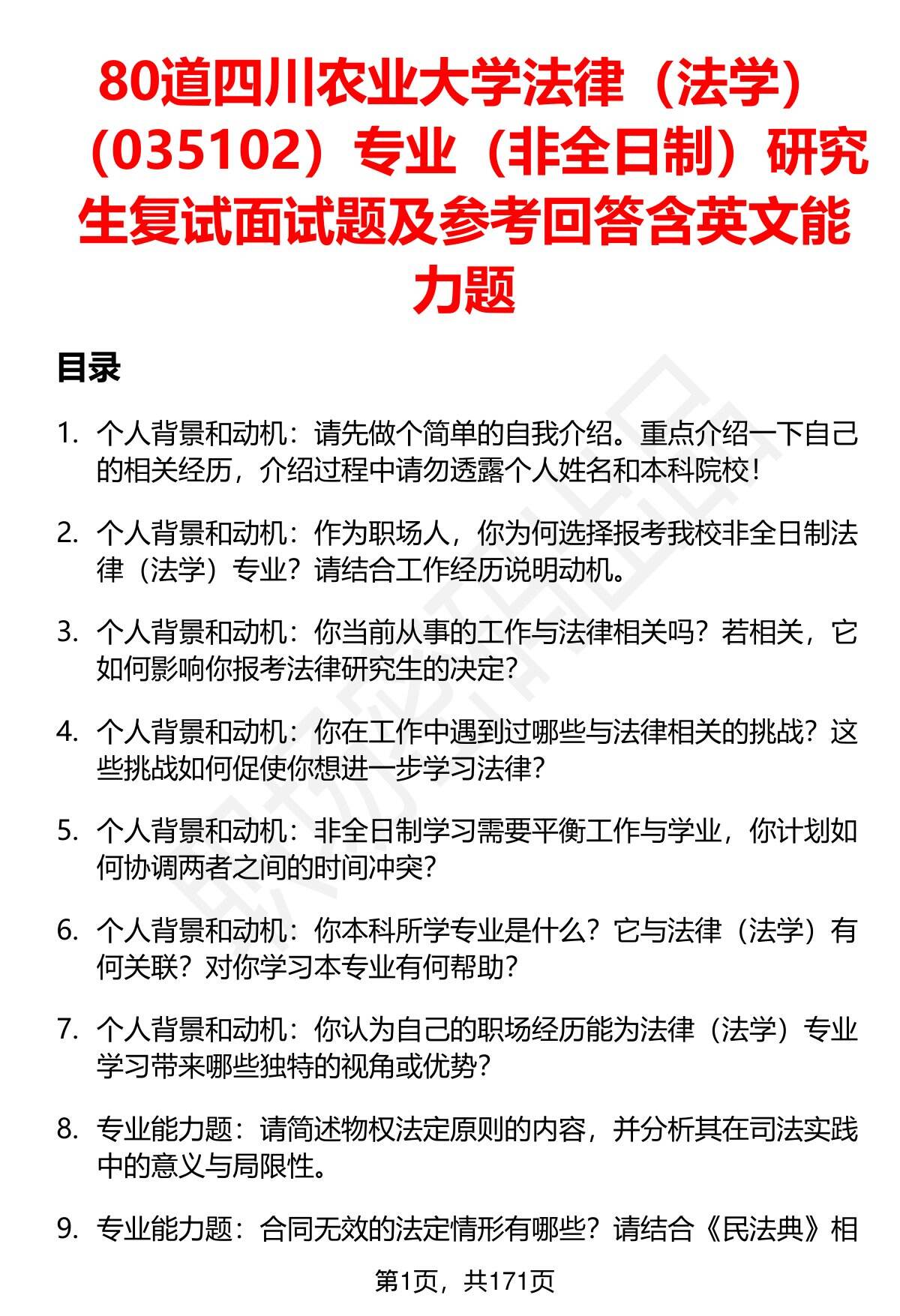 80道四川农业大学法律（法学）（035102）专业（非全日制）研究生复试面试题及参考回答含英文能力题

目录

1. 个人背景和动机：请先做个简单的自我介绍。重点介绍一下自己的相关经历，介绍过程中请勿透露个人姓名和本科院校！

2. 个人背景和动机：作为职场人，你为何选择报考我校非全日制法律（法学）专业？请结合工作经历说明动机。

3. 个人背景和动机：你当前从事的工作与法律相关吗？若相关，它如何影响你报考法律研究生的决定？

4. 个人背景和动机：你在工作中遇到过哪些与法律相关的挑战？这些挑战如何促使你想进一步学习法律？

5. 个人背景和动机：非全日制学习需要平衡工作与学业，你计划如何协调两者之间的时间冲突？

6. 个人背景和动机：你本科所学专业是什么？它与法律（法学）有何关联？对你学习本专业有何帮助？

7. 个人背景和动机：你认为自己的职场经历能为法律（法学）专业学习带来哪些独特的视角或优势？

8. 专业能力题：请简述物权法定原则的内容，并分析其在司法实践中的意义与局限性。

9. 专业能力题：合同无效的法定情形有哪些？请结合《民法典》相

第1页，共171页